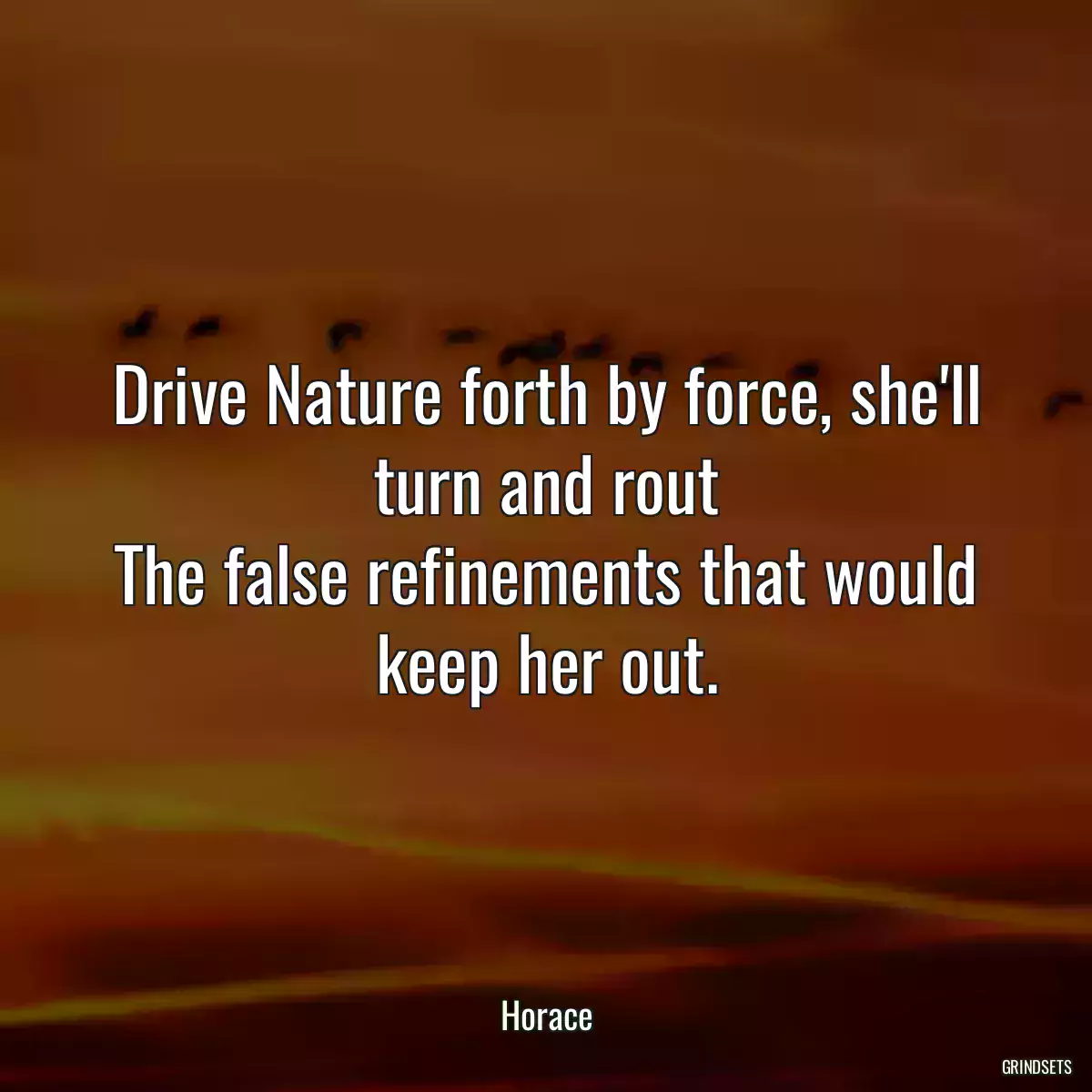 Drive Nature forth by force, she'll turn and rout
The false refinements that would keep her out.

Horace

GRINDSETS